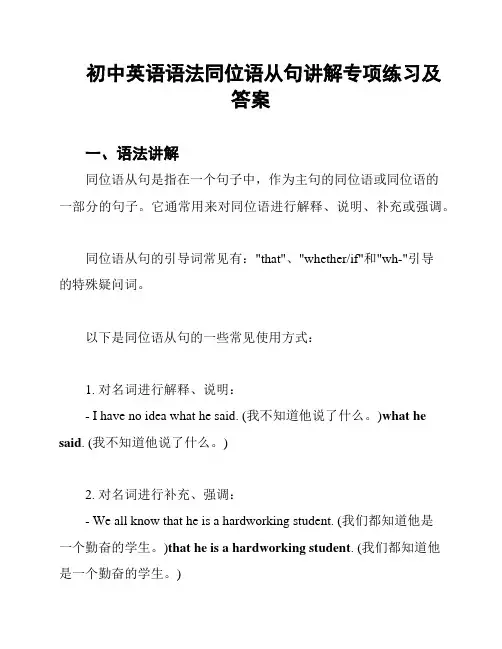 初中英语语法同位语从句讲解专项练习及答案

一、语法讲解

同位语从句是指在一个句子中，作为主句的同位语或同位语的一部分的句子。它通常用来对同位语进行解释、说明、补充或强调。

同位语从句的引导词常见有："that"、"whether/if"和"wh-"引导的特殊疑问词。

以下是同位语从句的一些常见使用方式：

1. 对名词进行解释、说明：

- I have no idea what he said. (我不知道他说了什么。)what he said. (我不知道他说了什么。)

2. 对名词进行补充、强调：

- We all know that he is a hardworking student. (我们都知道他是一个勤奋的学生。)that he is a hardworking student. (我们都知道他是一个勤奋的学生。)